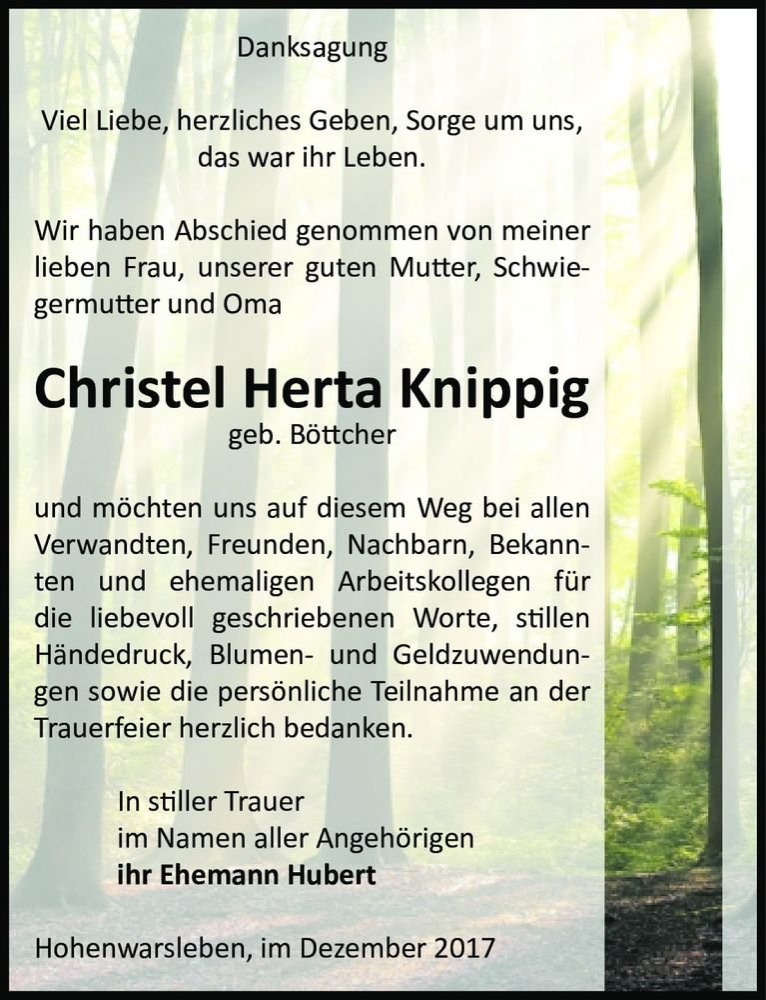 Danksagung

Viel Liebe, herzliches Geben, Sorge um uns, das war ihr Leben.

Wir haben Abschied genommen von meiner lieben Frau, unserer guten Mutter, Schwiegermutter und Oma

Christel Herta Knippig
geb. Böttcher

und möchten uns auf diesem Weg bei allen Verwandten, Freunden, Nachbarn, Bekannten und ehemaligen Arbeitskollegen für die liebevoll geschriebenen Worte, stillen Händedruck, Blumen- und Geldzuwendungen sowie die persönliche Teilnahme an der Trauerfeier herzlich bedanken.

In stiller Trauer
im Namen aller Angehörigen
ihr Ehemann Hubert

Hohenwarsleben, im Dezember 2017